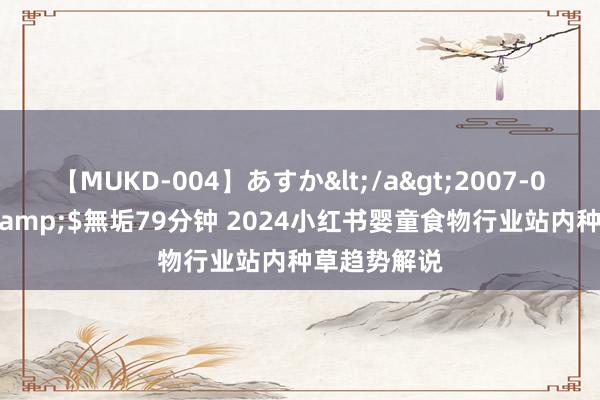 【MUKD-004】あすか&lt;/a&gt;2007-0
amp;$無垢79分钟 2024小红书婴童食物行业站内种
物行业站内种草趋势解说